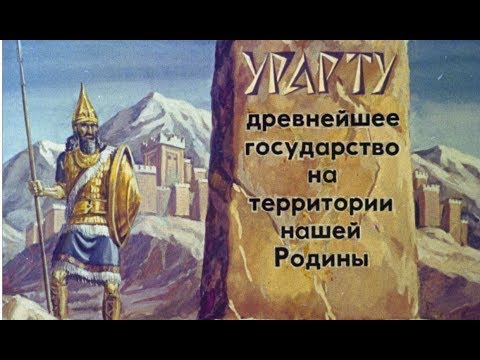 УРАРТУ

древнейшее государство на территории нашей Родины